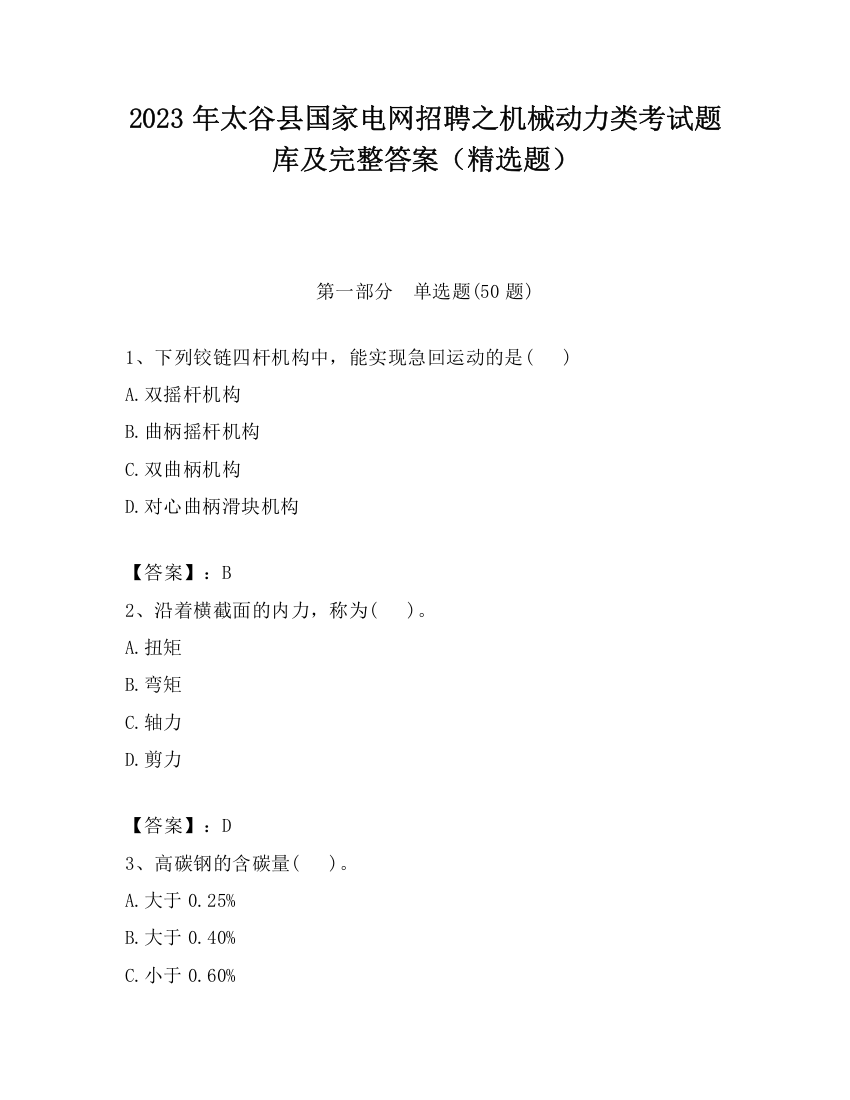 2023 年太谷县国家电网招聘之机械动力类考试题库及完整答案（精选题）

第一部分　单选题(50 题)

1、下列铰链四杆机构中，能实现急回运动的是(　　)

A.双摇杆机构

B.曲柄摇杆机构

C.双曲柄机构

D.对心曲柄滑块机构

【答案】：B

2、沿着横截面的内力，称为(　　)。

A.扭矩

B.弯矩

C.轴力

D.剪力

【答案】：D

3、高碳钢的含碳量(　　)。

A.大于 0.25%

B.大于 0.40%

C.小于 0.60%